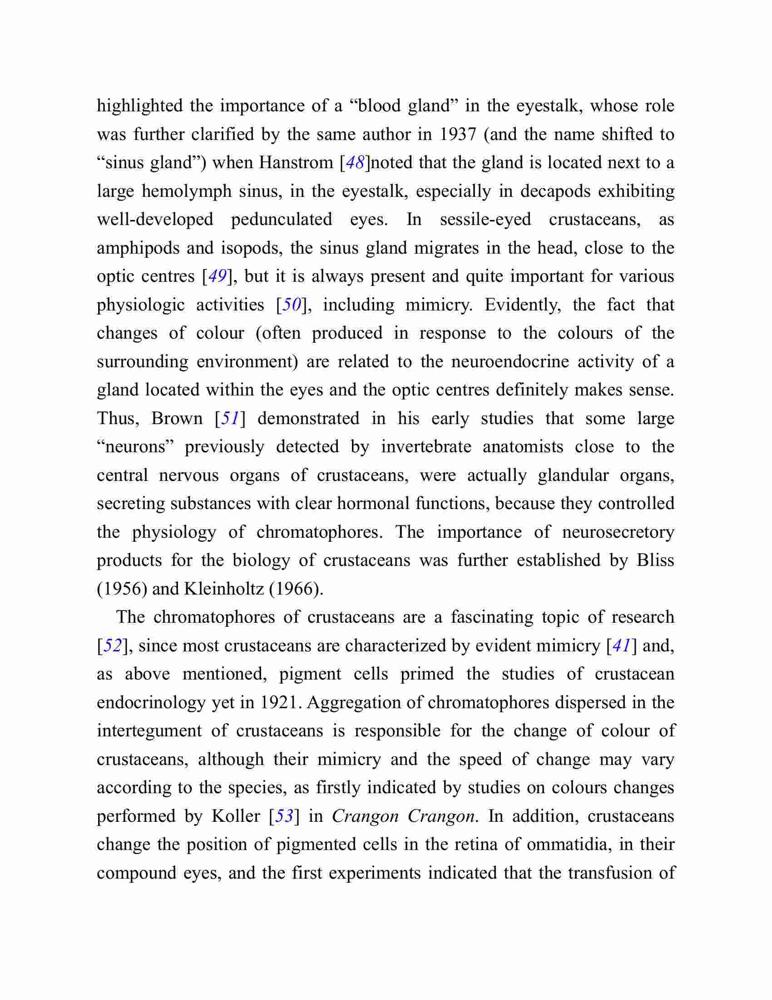 highlighted the importance of a “blood gland” in the eyestalk, whose role was further clarified by the same author in 1937 (and the name shifted to “sinus gland”) when Hanstrom [48]noted that the gland is located next to a large hemolymph sinus, in the eyestalk, especially in decapods exhibiting well-developed pedunculated eyes. In sessile-eyed crustaceans, as amphipods and isopods, the sinus gland migrates in the head, close to the optic centres [49], but it is always present and quite important for various physiologic activities [50], including mimicry. Evidently, the fact that changes of colour (often produced in response to the colours of the surrounding environment) are related to the neuroendocrine activity of a gland located within the eyes and the optic centres definitely makes sense. Thus, Brown [51] demonstrated in his early studies that some large “neurons” previously detected by invertebrate anatomists close to the central nervous organs of crustaceans, were actually glandular organs, secreting substances with clear hormonal functions, because they controlled the physiology of chromatophores. The importance of neurosecretory products for the biology of crustaceans was further established by Bliss (1956) and Kleinholtz (1966).

The chromatophores of crustaceans are a fascinating topic of research [52], since most crustaceans are characterized by evident mimicry [41] and, as above mentioned, pigment cells primed the studies of crustacean endocrinology yet in 1921. Aggregation of chromatophores dispersed in the intertegument of crustaceans is responsible for the change of colour of crustaceans, although their mimicry and the speed of change may vary according to the species, as firstly indicated by studies on colours changes performed by Koller [53] in Crangon Crangon. In addition, crustaceans change the position of pigmented cells in the retina of ommatidia, in their compound eyes, and the first experiments indicated that the transfusion of